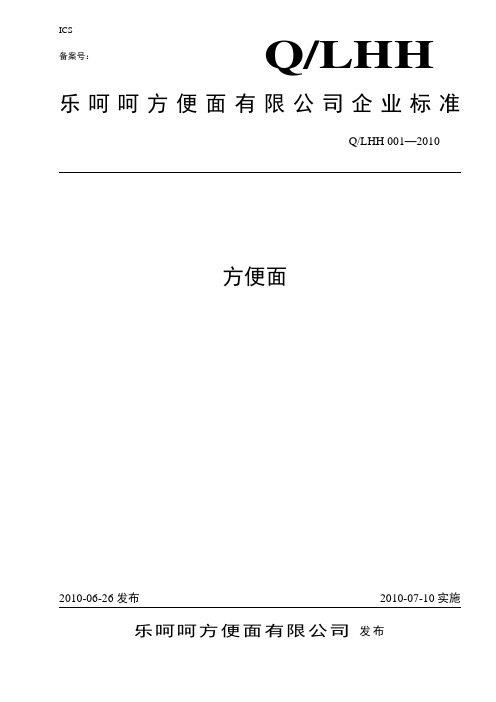 ICS

备案号：

Q/LHH

乐呵呵方便面有限公司企业标准

Q/LHH 001—2010

方便面

2010-06-26 发布

2010-07-10 实施

乐呵呵方便面有限公司 发布